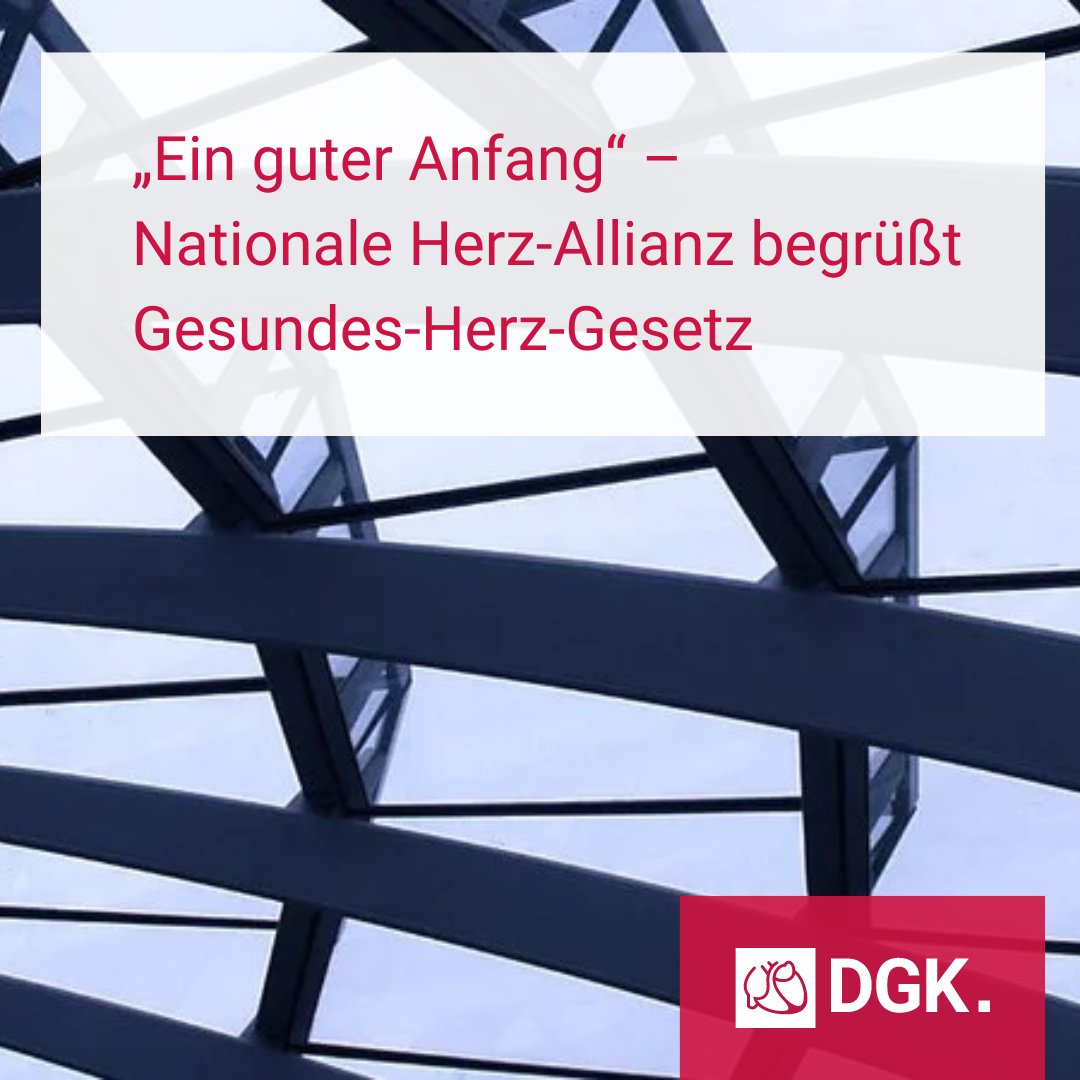 „Ein guter Anfang“ –
Nationale Herz-Allianz begrüßt Gesundes-Herz-Gesetz

DGK.